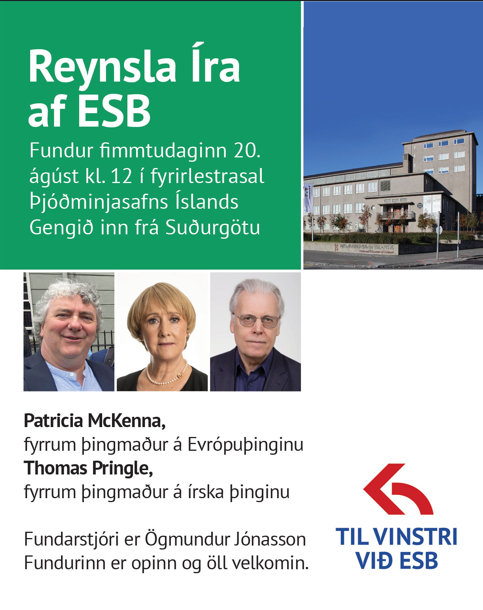 Reynsla Íra af ESB

Fundur fimmtudaginn 20. ágúst kl. 12 í fyrirlestrasal Þjóðminjasafns Íslands Gengið inn frá Suðurgötu

Patricia McKenna,
fyrrum þingmaður á Evrópuþinginu
Thomas Pringle,
fyrrum þingmaður á írska þinginu

Fundarstjóri er Ögmundur Jónasson
Fundurinn er opinn og öll velkomin.

TIL VINSTRI
VIÐ ESB